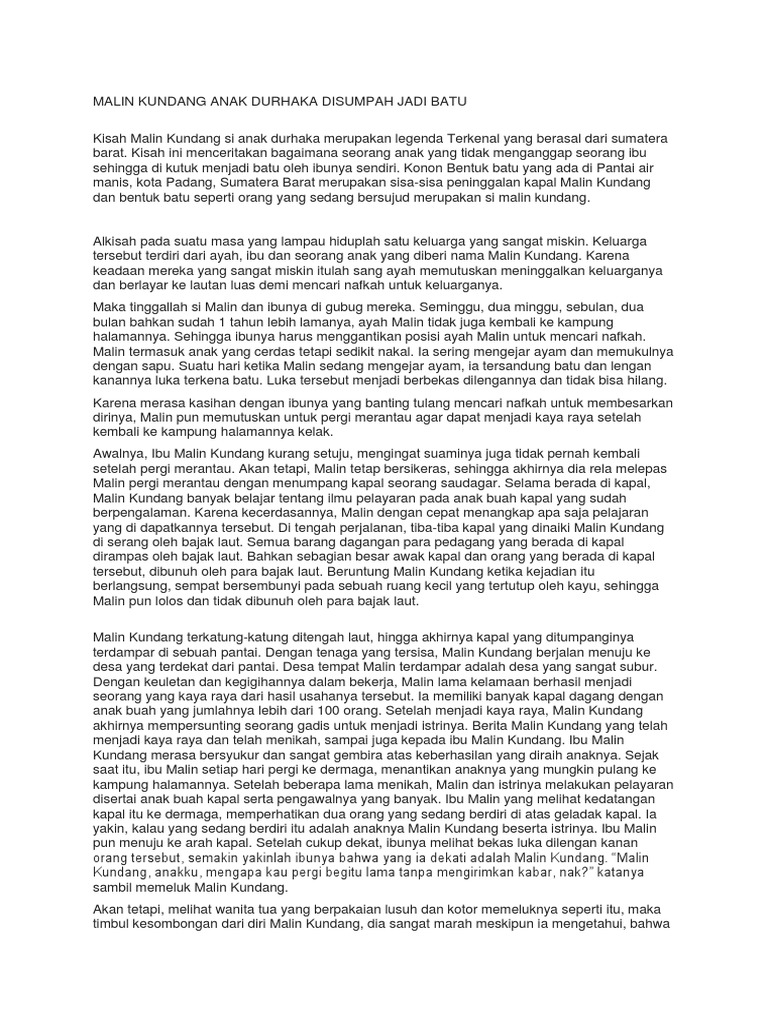 MALIN KUNDANG ANAK DURHAKA DISUMPAH JADI BATU

Kisah Malin Kundang si anak durhaka merupakan legenda Terkenal yang berasal dari sumatera barat. Kisah ini menceritakan bagaimana seorang anak yang tidak menganggap seorang ibu sehingga di kutuk menjadi batu oleh ibunya sendiri. Konon Bentuk batu yang ada di Pantai air manis, kota Padang, Sumatera Barat merupakan sisa-sisa peninggalan kapal Malin Kundang dan bentuk batu seperti orang yang sedang bersujud merupakan si malin kundang.

Alkisah pada suatu masa yang lampau hiduplah satu keluarga yang sangat miskin. Keluarga tersebut terdiri dari ayah, ibu dan seorang anak yang diberi nama Malin Kundang. Karena keadaan mereka yang sangat miskin itulah sang ayah memutuskan meninggalkan keluarganya dan berlayar ke lautan luas demi mencari nafkah untuk keluarganya.

Maka tinggallah si Malin dan ibunya di gubug mereka. Seminggu, dua minggu, sebulan, dua bulan bahkan sudah 1 tahun lebih lamanya, ayah Malin tidak juga kembali ke kampung halamannya. Sehingga ibunya harus menggantikan posisi ayah Malin untuk mencari nafkah. Malin termasuk anak yang cerdas tetapi sedikit nakal. Ia sering mengejar ayam dan memukulnya dengan sapu. Suatu hari ketika Malin sedang mengejar ayam, ia tersandung batu dan lengan kanannya luka terkena batu. Luka tersebut menjadi berbekas dilengannya dan tidak bisa hilang.

Karena merasa kasihan dengan ibunya yang banting tulang mencari nafkah untuk membesarkan dirinya, Malin pun memutuskan untuk pergi merantau agar dapat menjadi kaya raya setelah kembali ke kampung halamannya kelak.

Awalnya, Ibu Malin Kundang kurang setuju, mengingat suaminya juga tidak pernah kembali setelah pergi merantau. Akan tetapi, Malin tetap bersikeras, sehingga akhirnya dia rela melepas Malin pergi merantau dengan menumpang kapal seorang saudagar. Selama berada di kapal, Malin Kundang banyak belajar tentang ilmu pelayaran pada anak buah kapal yang sudah berpengalaman. Karena kecerdasannya, Malin dengan cepat menangkap apa saja pelajaran yang di dapatkannya tersebut. Di tengah perjalanan, tiba-tiba kapal yang dinaiki Malin Kundang di serang oleh bajak laut. Semua barang dagangan para pedagang yang berada di kapal dirampas oleh bajak laut. Bahkan sebagian besar awak kapal dan orang yang berada di kapal tersebut, dibunuh oleh para bajak laut. Beruntung Malin Kundang ketika kejadian itu berlangsung, sempat bersembunyi pada sebuah ruang kecil yang tertutup oleh kayu, sehingga Malin pun lolos dan tidak dibunuh oleh para bajak laut.

Malin Kundang terkatung-katung ditengah laut, hingga akhirnya kapal yang ditumpanginya terdampar di sebuah pantai. Dengan tenaga yang tersisa, Malin Kundang berjalan menuju ke desa yang terdekat dari pantai. Desa tempat Malin terdampar adalah desa yang sangat subur. Dengan keuletan dan kegigihannya dalam bekerja, Malin lama kelamaan berhasil menjadi seorang yang kaya raya dari hasil usahanya tersebut. Ia memiliki banyak kapal dagang dengan anak buah yang jumlahnya lebih dari 100 orang. Setelah menjadi kaya raya, Malin Kundang akhirnya mempersunting seorang gadis untuk menjadi istrinya. Berita Malin Kundang yang telah menjadi kaya raya dan telah menikah, sampai juga kepada ibu Malin Kundang. Ibu Malin Kundang merasa bersyukur dan sangat gembira atas keberhasilan yang diraih anaknya. Sejak saat itu, ibu Malin setiap hari pergi ke dermaga, menantikan anaknya yang mungkin pulang ke kampung halamannya. Setelah beberapa lama menikah, Malin dan istrinya melakukan pelayaran disertai anak buah kapal serta pengawalnya yang banyak. Ibu Malin yang melihat kedatangan kapal itu ke dermaga, memperhatikan dua orang yang sedang berdiri di atas geladak kapal. Ia yakin, kalau yang sedang berdiri itu adalah anaknya Malin Kundang beserta istrinya. Ibu Malin pun menuju ke arah kapal. Setelah cukup dekat, ibunya melihat bekas luka dilengan kanan orang tersebut, semakin yakinlah ibunya bahwa yang ia dekati adalah Malin Kundang. "Malin Kundang, anakku, mengapa kau pergi begitu lama tanpa mengirimkan kabar, nak?" katanya sambil memeluk Malin Kundang.

Akan tetapi, melihat wanita tua yang berpakaian lusuh dan kotor memeluknya seperti itu, maka timbul kesombongan dari diri Malin Kundang, dia sangat marah meskipun ia mengetahui, bahwa